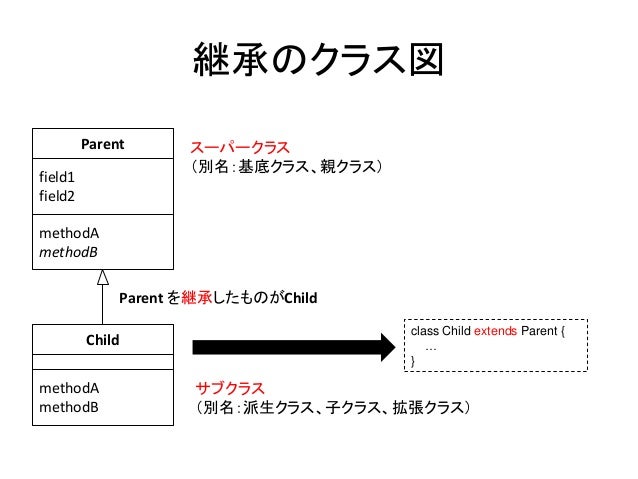 継承のクラス図

Parent

field1
field2

methodA
methodB

スーパークラス
(別名:基底クラス、親クラス)

Parentを継承したものがChild

Child

methodA
methodB

class Child extends Parent {
…
}

サブクラス
(別名:派生クラス、子クラス、拡張クラス)